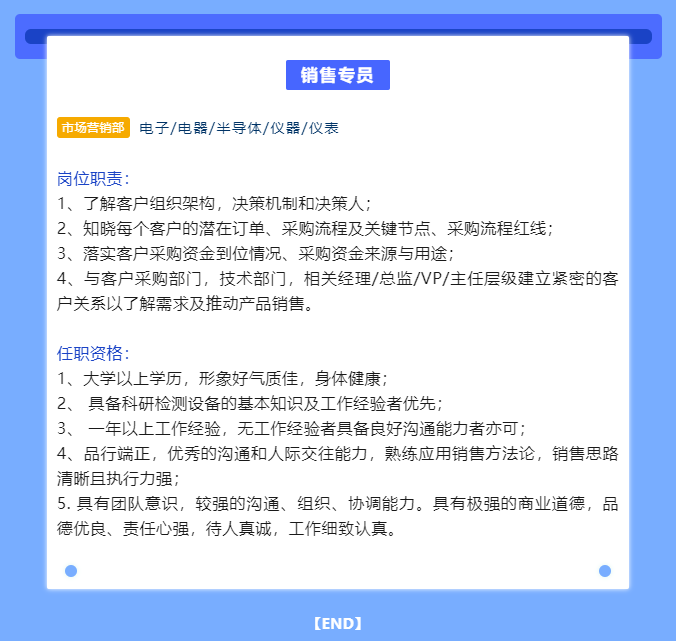 销售专员

市场营销部 电子/电器/半导体/仪器/仪表

岗位职责：
1、了解客户组织架构，决策机制和决策人；
2、知晓每个客户的潜在订单、采购流程及关键节点、采购流程红线；
3、落实客户采购资金到位情况、采购资金来源与用途；
4、与客户采购部门，技术部门，相关经理/总监/VP/主任层级建立紧密的客户关系以了解需求及推动产品销售。

任职资格：
1、大学以上学历，形象好气质佳，身体健康；
2、 具备科研检测设备的基本知识及工作经验者优先；
3、 一年以上工作经验，无工作经验者具备良好沟通能力者亦可；
4、品行端正，优秀的沟通和人际交往能力，熟练应用销售方法论，销售思路清晰且执行力强；
5. 具有团队意识，较强的沟通、组织、协调能力。具有极强的商业道德，品德优良、责任心强，待人真诚，工作细致认真。

【END】